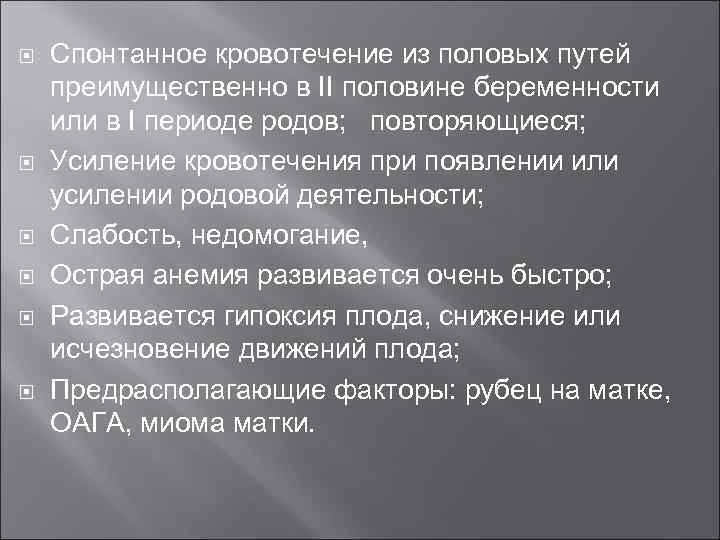 Спонтанное кровотечение из половых путей преимущественно в II половине беременности или в I периоде родов;   повторяющиеся;

Усиление кровотечения при появлении или усилении родовой деятельности;

Слабость, недомогание,

Острая анемия развивается очень быстро;

Развивается гипоксия плода, снижение или исчезновение движений плода;

Предрасполагающие факторы: рубец на матке, ОАГА, миома матки.